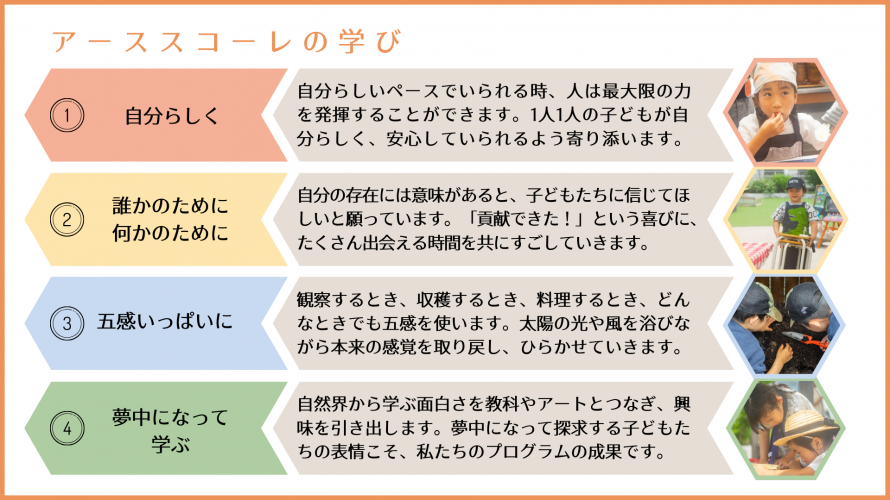 アーススコーレの学び

1 自分らしく

自分らしいペースでいられる時、人は最大限の力を発揮することができます。1人1人の子どもが自分らしく、安心していられるよう寄り添います。

2 誰かのために 何かのために

自分の存在には意味があると、子どもたちに信じてほしいと願っています。「貢献できた！」という喜びに、たくさん出会える時間を共にすごしていきます。

3 五感いっぱいに

観察するとき、収穫するとき、料理するとき、どんなときでも五感を使います。太陽の光や風を浴びながら本来の感覚を取り戻し、ひらかせていきます。

4 夢中になって 学ぶ

自然界から学ぶ面白さを教科やアートとつなぎ、興味を引き出します。夢中になって探求する子どもたちの表情こそ、私たちのプログラムの成果です。